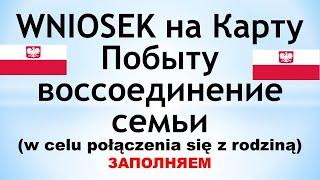 WNIOSEK на Карту Побыту воссоединение семьи
(w celu połączenia się z rodziną)
ЗАПОЛНЯЕМ